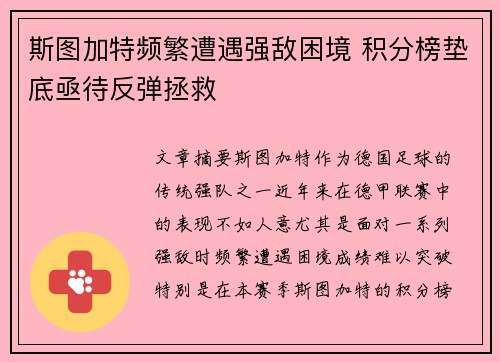 斯图加特频繁遭遇强敌困境 积分榜垫底亟待反弹拯救

文章摘要斯图加特作为德国足球的传统强队之一近年来在德甲联赛中的表现不如人意尤其是面对一系列强敌时频繁遭遇困境成绩难以突破特别是在本赛季斯图加特的积分榜